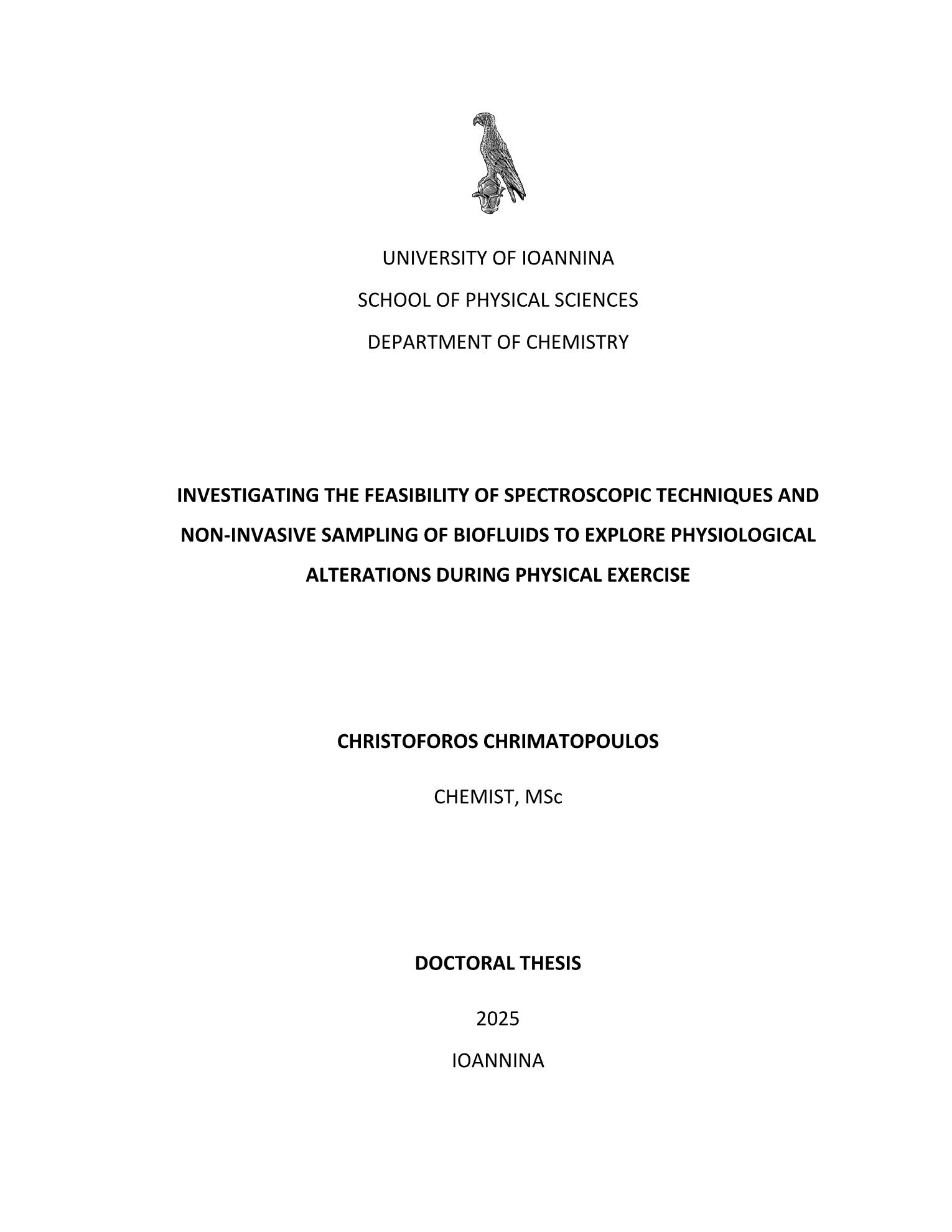 UNIVERSITY OF IOANNINA

SCHOOL OF PHYSICAL SCIENCES

DEPARTMENT OF CHEMISTRY

INVESTIGATING THE FEASIBILITY OF SPECTROSCOPIC TECHNIQUES AND NON-INVASIVE SAMPLING OF BIOFLUIDS TO EXPLORE PHYSIOLOGICAL ALTERATIONS DURING PHYSICAL EXERCISE

CHRISTOFOROS CHRIMATOPOULOS

CHEMIST, MSc

DOCTORAL THESIS

2025

IOANNINA